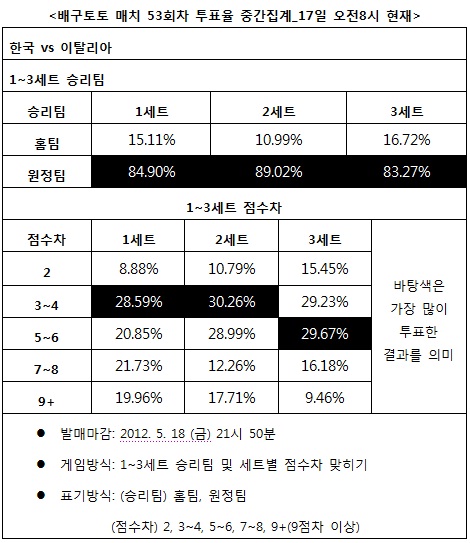 <배구토토 매치 53회차 투표율 중간집계_17일 오전8시 현재>

한국 vs 이탈리아

1~3세트 승리팀

| 승리팀 | 1세트 | 2세트 | 3세트 |
|---|---|---|---|
| 홈팀 | 15.11% | 10.99% | 16.72% |
| 원정팀 | 84.90% | 89.02% | 83.27% |

1~3세트 점수차

| 점수차 | 1세트 | 2세트 | 3세트 | |
|---|---|---|---|---|
| 2 | 8.88% | 10.79% | 15.45% | 바탕색은 가장 많이 투표한 결과를 의미 |
| 3~4 | 28.59% | 30.26% | 29.23% | |
| 5~6 | 20.85% | 28.99% | 29.67% | |
| 7~8 | 21.73% | 12.26% | 16.18% | |
| 9+ | 19.96% | 17.71% | 9.46% | |

● 발매마감: 2012. 5. 18 (금) 21시 50분

● 게임방식: 1~3세트 승리팀 및 세트별 점수차 맞히기

● 표기방식: (승리팀) 홈팀, 원정팀

(점수차) 2, 3~4, 5~6, 7~8, 9+(9점차 이상)